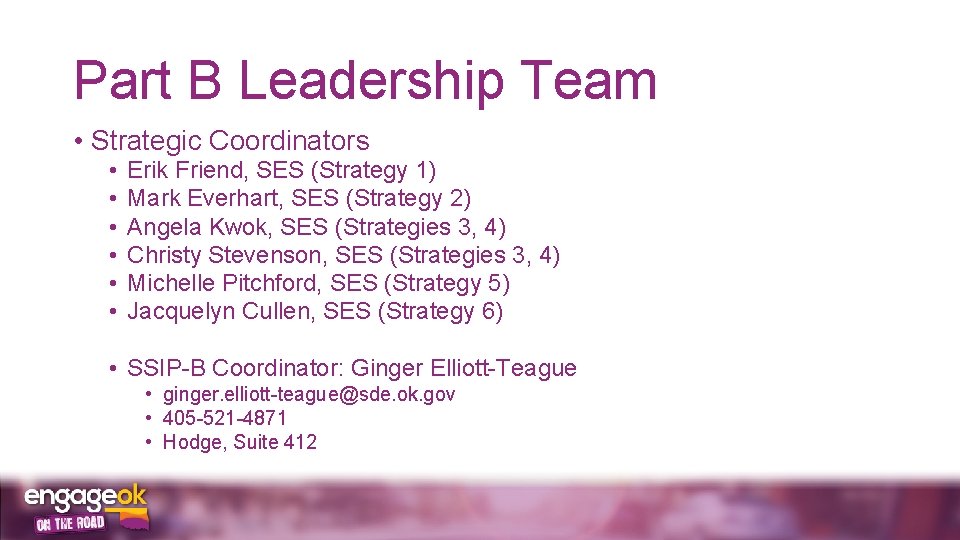 Part B Leadership Team

• Strategic Coordinators
  • Erik Friend, SES (Strategy 1)
  • Mark Everhart, SES (Strategy 2)
  • Angela Kwok, SES (Strategies 3, 4)
  • Christy Stevenson, SES (Strategies 3, 4)
  • Michelle Pitchford, SES (Strategy 5)
  • Jacquelyn Cullen, SES (Strategy 6)

  • SSIP-B Coordinator: Ginger Elliott-Teague
    • ginger.elliott-teague@sde.ok.gov
    • 405-521-4871
    • Hodge, Suite 412

engageok
ON THE ROAD